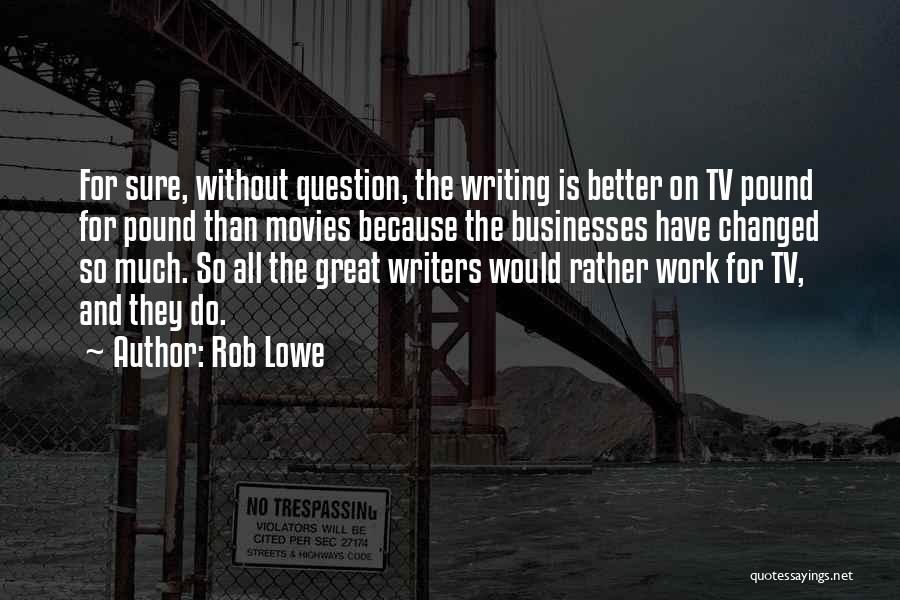 For sure, without question, the writing is better on TV pound for pound than movies because the businesses have changed so much. So all the great writers would rather work for TV, and they do.

~ Author: Rob Lowe

NO TRESPASSING
VIOLATORS WILL BE
CITED PER SEC 27174
STREETS & HIGHWAYS CODE

quotessayings.net